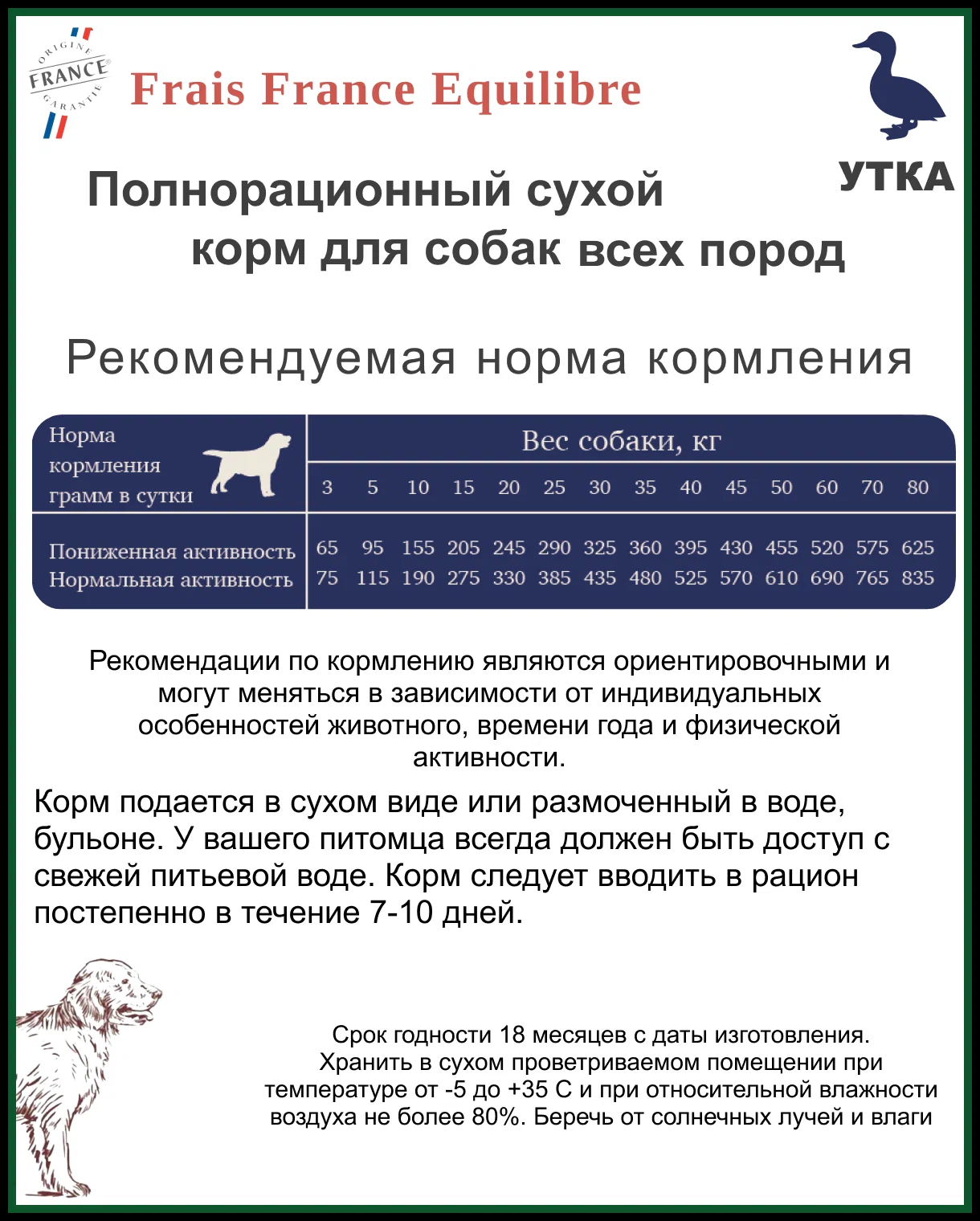 ORIGINE FRANCE GARANTIE

Frais France Equilibre

УТКА

Полнорационный сухой корм для собак всех пород

Рекомендуемая норма кормления

| Норма кормления грамм в сутки | Вес собаки, кг | | | | | | | | | | | | | |
|---|---|---|---|---|---|---|---|---|---|---|---|---|---|---|
| | 3 | 5 | 10 | 15 | 20 | 25 | 30 | 35 | 40 | 45 | 50 | 60 | 70 | 80 |
| Пониженная активность | 65 | 95 | 155 | 205 | 245 | 290 | 325 | 360 | 395 | 430 | 455 | 520 | 575 | 625 |
| Нормальная активность | 75 | 115 | 190 | 275 | 330 | 385 | 435 | 480 | 525 | 570 | 610 | 690 | 765 | 835 |

Рекомендации по кормлению являются ориентировочными и могут меняться в зависимости от индивидуальных особенностей животного, времени года и физической активности.

Корм подается в сухом виде или размоченный в воде, бульоне. У вашего питомца всегда должен быть доступ с свежей питьевой воде. Корм следует вводить в рацион постепенно в течение 7-10 дней.

Срок годности 18 месяцев с даты изготовления. Хранить в сухом проветриваемом помещении при температуре от -5 до +35 С и при относительной влажности воздуха не более 80%. Беречь от солнечных лучей и влаги